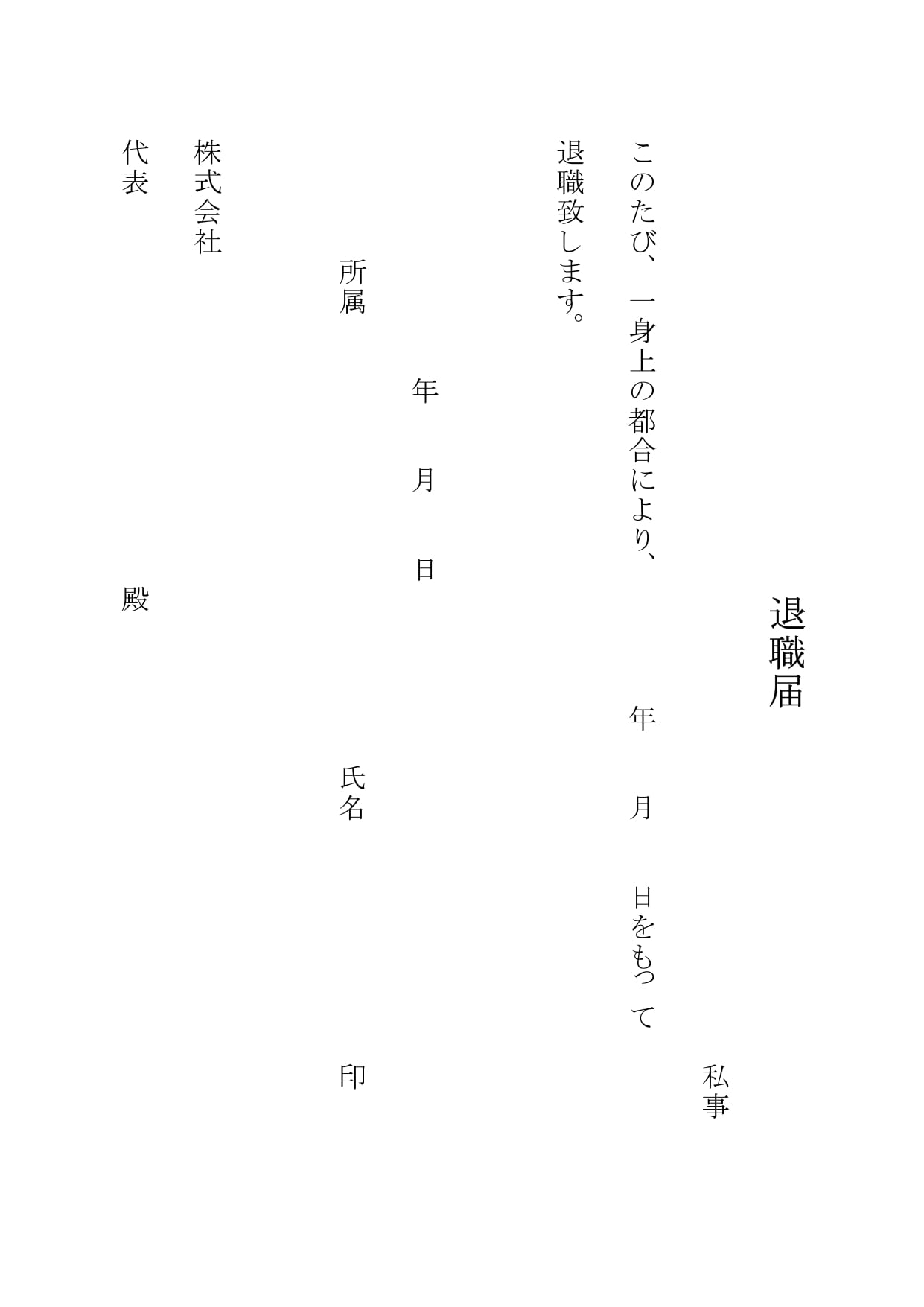 退職届

私事

このたび、一身上の都合により、 年 月 日をもって退職致します。

年 月 日

所属

氏名

印

株式会社

代表

殿